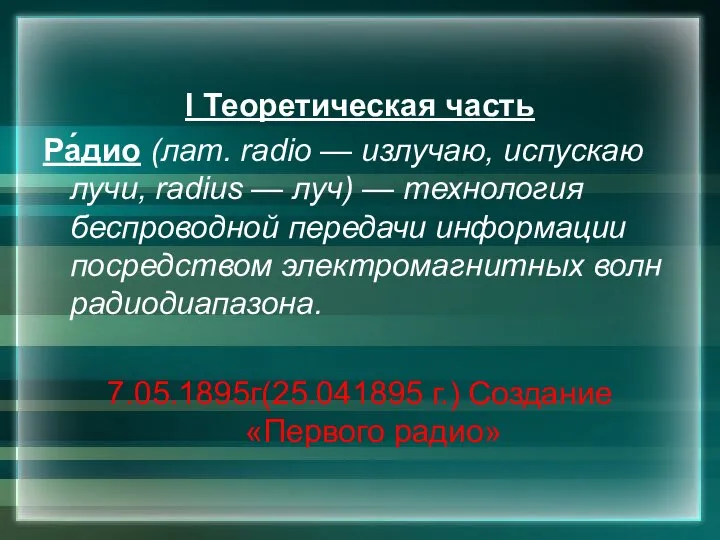 I Теоретическая часть

Ра́дио (лат. radio — излучаю, испускаю лучи, radius — луч) — технология беспроводной передачи информации посредством электромагнитных волн радиодиапазона.

7.05.1895г(25.041895 г.) Создание «Первого радио»